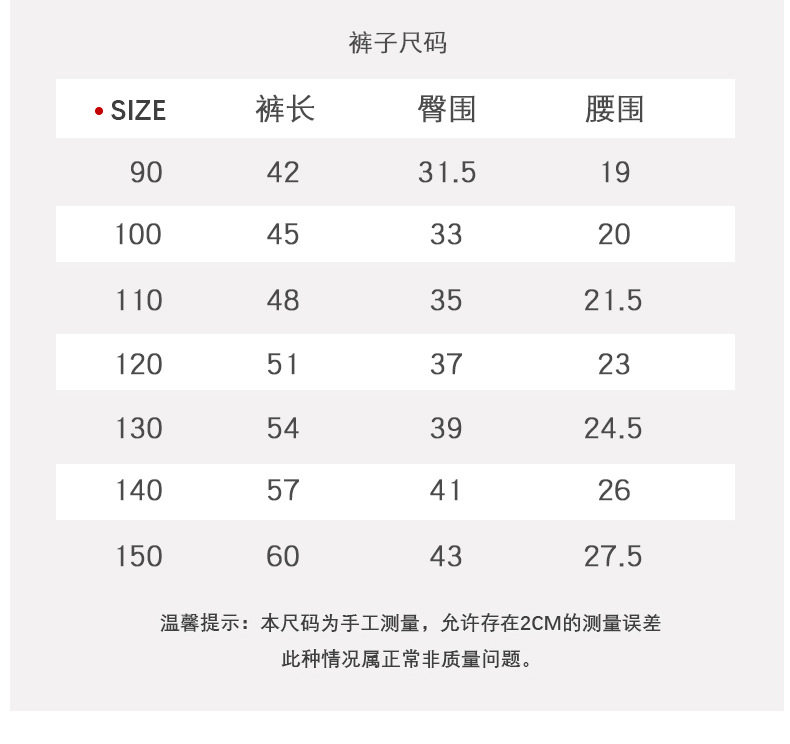 裤子尺码

| • SIZE | 裤长 | 臀围 | 腰围 |
|---|---|---|---|
| 90 | 42 | 31.5 | 19 |
| 100 | 45 | 33 | 20 |
| 110 | 48 | 35 | 21.5 |
| 120 | 51 | 37 | 23 |
| 130 | 54 | 39 | 24.5 |
| 140 | 57 | 41 | 26 |
| 150 | 60 | 43 | 27.5 |

温馨提示：本尺码为手工测量，允许存在2CM的测量误差
此种情况属正常非质量问题。